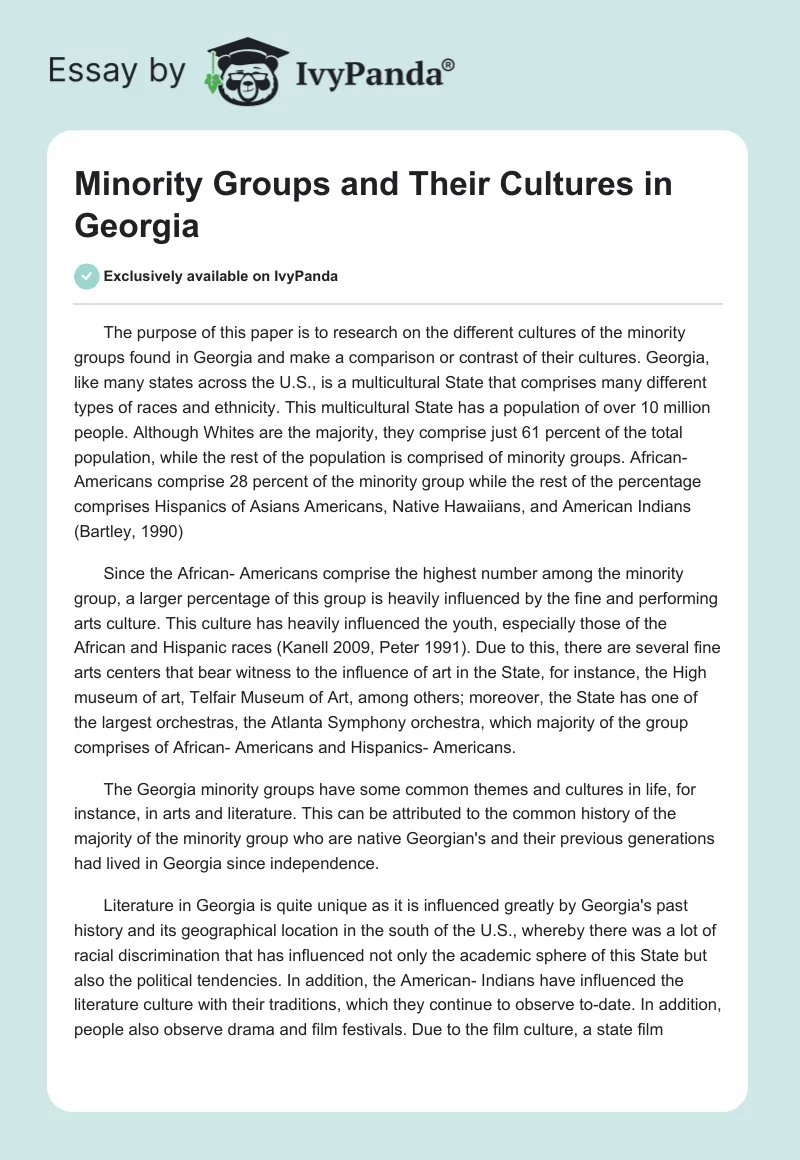 Essay by IvyPanda®

Minority Groups and Their Cultures in Georgia

Exclusively available on IvyPanda

The purpose of this paper is to research on the different cultures of the minority groups found in Georgia and make a comparison or contrast of their cultures. Georgia, like many states across the U.S., is a multicultural State that comprises many different types of races and ethnicity. This multicultural State has a population of over 10 million people. Although Whites are the majority, they comprise just 61 percent of the total population, while the rest of the population is comprised of minority groups. African-Americans comprise 28 percent of the minority group while the rest of the percentage comprises Hispanics of Asians Americans, Native Hawaiians, and American Indians (Bartley, 1990)

Since the African- Americans comprise the highest number among the minority group, a larger percentage of this group is heavily influenced by the fine and performing arts culture. This culture has heavily influenced the youth, especially those of the African and Hispanic races (Kanell 2009, Peter 1991). Due to this, there are several fine arts centers that bear witness to the influence of art in the State, for instance, the High museum of art, Telfair Museum of Art, among others; moreover, the State has one of the largest orchestras, the Atlanta Symphony orchestra, which majority of the group comprises of African- Americans and Hispanics- Americans.

The Georgia minority groups have some common themes and cultures in life, for instance, in arts and literature. This can be attributed to the common history of the majority of the minority group who are native Georgian's and their previous generations had lived in Georgia since independence.

Literature in Georgia is quite unique as it is influenced greatly by Georgia's past history and its geographical location in the south of the U.S., whereby there was a lot of racial discrimination that has influenced not only the academic sphere of this State but also the political tendencies. In addition, the American- Indians have influenced the literature culture with their traditions, which they continue to observe to-date. In addition, people also observe drama and film festivals. Due to the film culture, a state film